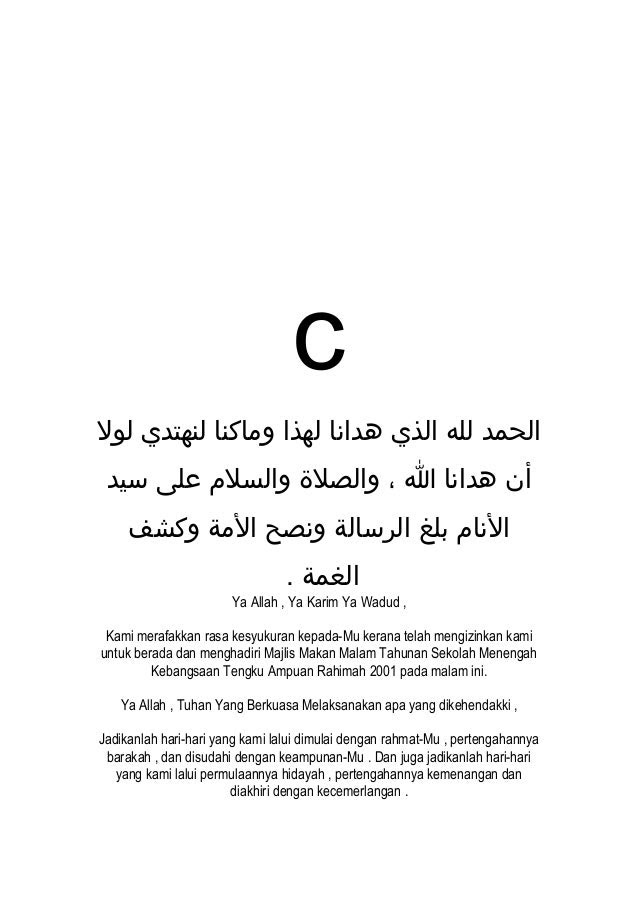 C

الحمد لله الذي هدانا لهذا وماكنا لنهتدي لولا أن هدانا الله ، والصلاة والسلام على سيد الأنام بلغ الرسالة ونصح الأمة وكشف الغمة .

Ya Allah , Ya Karim Ya Wadud ,

Kami merafakkan rasa kesyukuran kepada-Mu kerana telah mengizinkan kami untuk berada dan menghadiri Majlis Makan Malam Tahunan Sekolah Menengah Kebangsaan Tengku Ampuan Rahimah 2001 pada malam ini.

Ya Allah , Tuhan Yang Berkuasa Melaksanakan apa yang dikehendakki ,

Jadikanlah hari-hari yang kami lalui dimulai dengan rahmat-Mu , pertengahannya barakah , dan disudahi dengan keampunan-Mu . Dan juga jadikanlah hari-hari yang kami lalui permulaannya hidayah , pertengahannya kemenangan dan diakhiri dengan kecemerlangan .